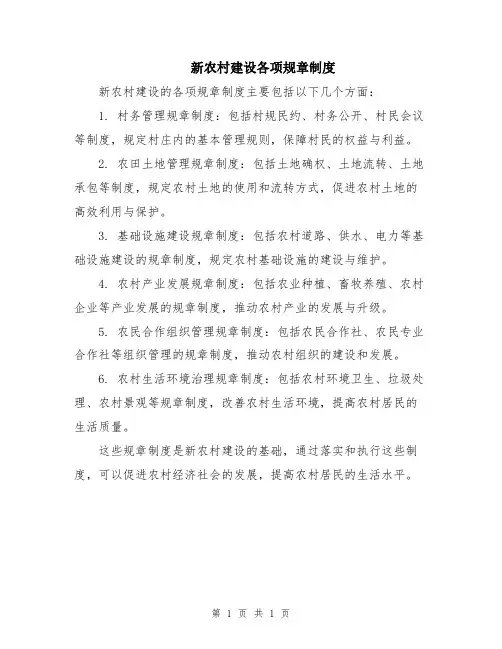 新农村建设各项规章制度

新农村建设的各项规章制度主要包括以下几个方面：

1. 村务管理规章制度：包括村规民约、村务公开、村民会议等制度，规定村庄内的基本管理规则，保障村民的权益与利益。

2. 农田土地管理规章制度：包括土地确权、土地流转、土地承包等制度，规定农村土地的使用和流转方式，促进农村土地的高效利用与保护。

3. 基础设施建设规章制度：包括农村道路、供水、电力等基础设施建设的规章制度，规定农村基础设施的建设与维护。

4. 农村产业发展规章制度：包括农业种植、畜牧养殖、农村企业等产业发展的规章制度，推动农村产业的发展与升级。

5. 农民合作组织管理规章制度：包括农民合作社、农民专业合作社等组织管理的规章制度，推动农村组织的建设和发展。

6. 农村生活环境治理规章制度：包括农村环境卫生、垃圾处理、农村景观等规章制度，改善农村生活环境，提高农村居民的生活质量。

这些规章制度是新农村建设的基础，通过落实和执行这些制度，可以促进农村经济社会的发展，提高农村居民的生活水平。

第 1 页 共 1 页